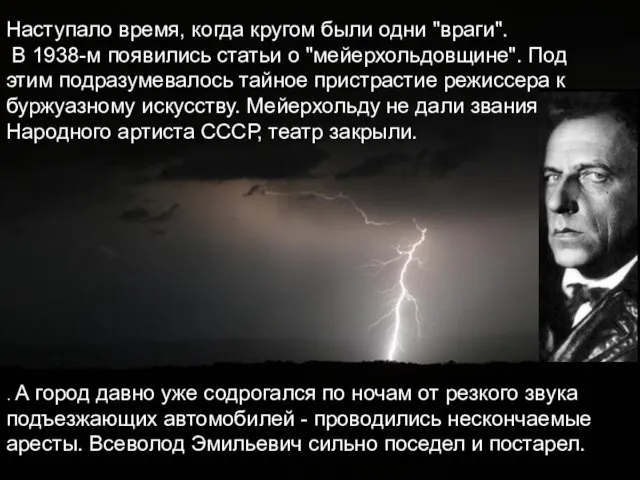 Наступало время, когда кругом были одни "враги".
В 1938-м появились статьи о "мейерхольдовщине". Под этим подразумевалось тайное пристрастие режиссера к буржуазному искусству. Мейерхольду не дали звания Народного артиста СССР, театр закрыли.

. А город давно уже содрогался по ночам от резкого звука подъезжающих автомобилей - проводились нескончаемые аресты. Всеволод Эмильевич сильно поседел и постарел.